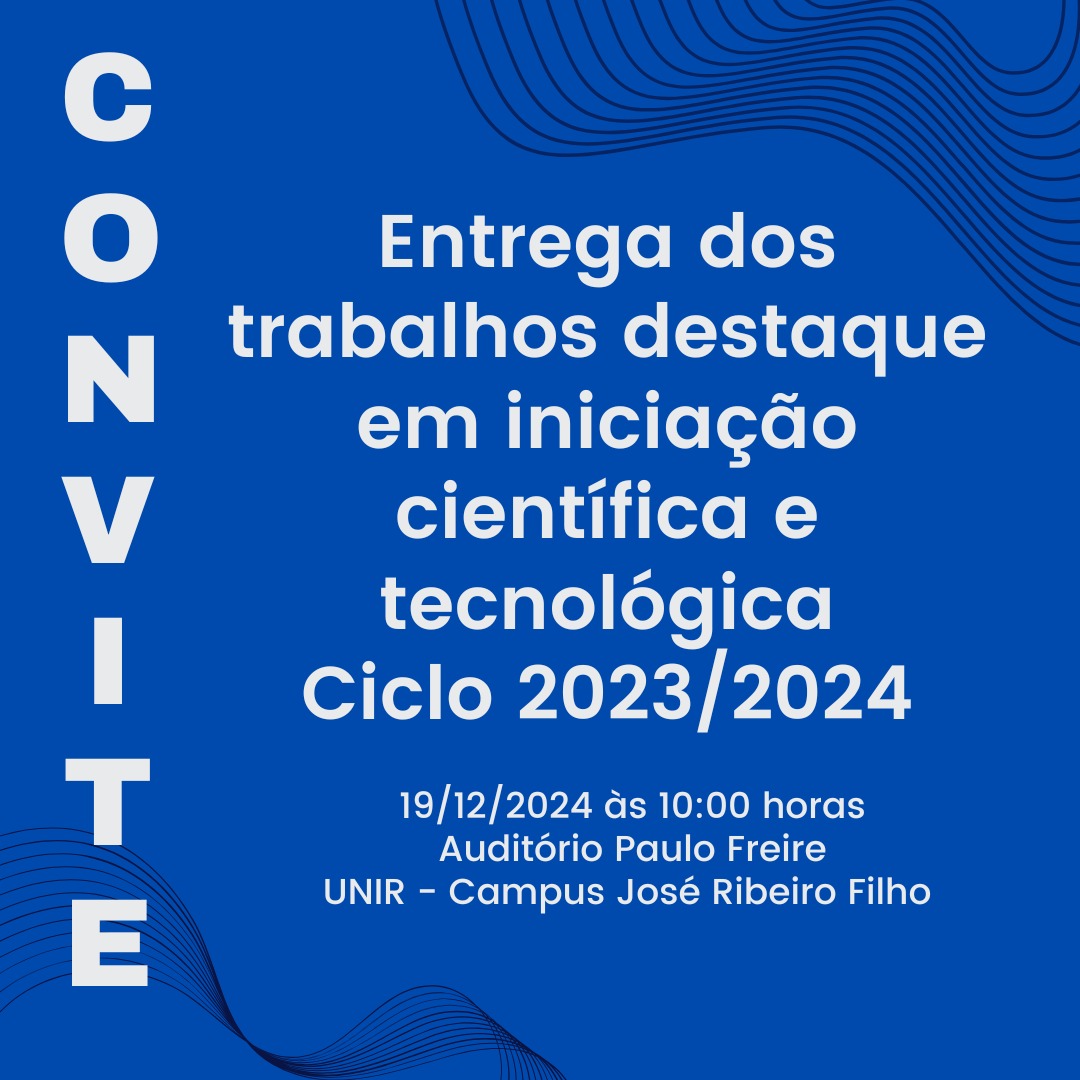 CONVITE

Entrega dos trabalhos destaque em iniciação científica e tecnológica
Ciclo 2023/2024

19/12/2024 às 10:00 horas
Auditório Paulo Freire
UNIR - Campus José Ribeiro Filho